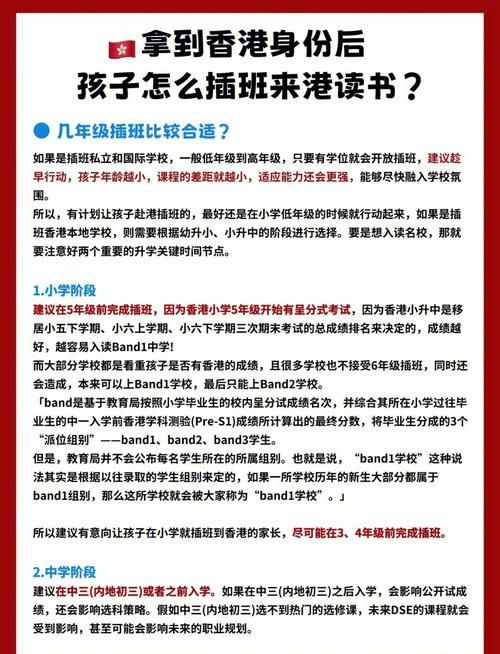 拿到香港身份后
孩子怎么插班来港读书？

几年级插班比较合适？

如果是插班私立和国际学校，一般低年级到高年级，只要有学位就会开放插班，建议趁早行动，孩子年龄越小，课程的差距就越小，适应能力还会更强，能够尽快融入学校氛围。
所以，有计划让孩子赴港插班的，最好还是在小学低年级的时候就行动起来，如果是插班香港本地学校，则需要根据幼升小、小升中的阶段进行选择。要是想入读名校，那就要注意好两个重要的升学关键时间节点。

1.小学阶段
建议在5年级前完成插班，因为香港小学5年级开始有呈分式考试，因为香港小升中是移居小五下学期、小六上学期、小六下学期三次期末考试的总成绩排名来决定的，成绩越好，越容易入读Band1中学！
而大部分学校都是看重孩子是否有香港的成绩，且很多学校也不接受6年级插班，同时还会造成，本来可以上Band1学校，最后只能上Band2学校。
「band是基于教育局按照小学毕业生的校内呈分试成绩名次，并综合其所在小学过往毕业生的中一入学前香港学科测验(Pre-S1)成绩所计算出的最终分数，将毕业生分成的3个“派位组别”——band1、band2、band3学生。
但是，教育局并不会公布每名学生所在的所属组别。也就是说，“band1学校”这种说法其实是根据以往录取的学生组别来定的，如果一所学校历年的新生大部分都属于band1组别，那么这所学校就会被大家称为“band1学校”。」

所以建议有意向让孩子在小学就插班到香港的家长，尽可能在3、4年级前完成插班。

2.中学阶段
建议在中三(内地初三)或者之前入学。如果在中三(内地初三)之后入学，会影响公开试成绩，还会影响选科策略。假如中三(内地初三)选不到热门的选修课，未来DSE的课程就会受到影响，甚至可能会影响未来的职业规划。